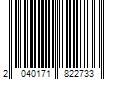 2 040171 822733